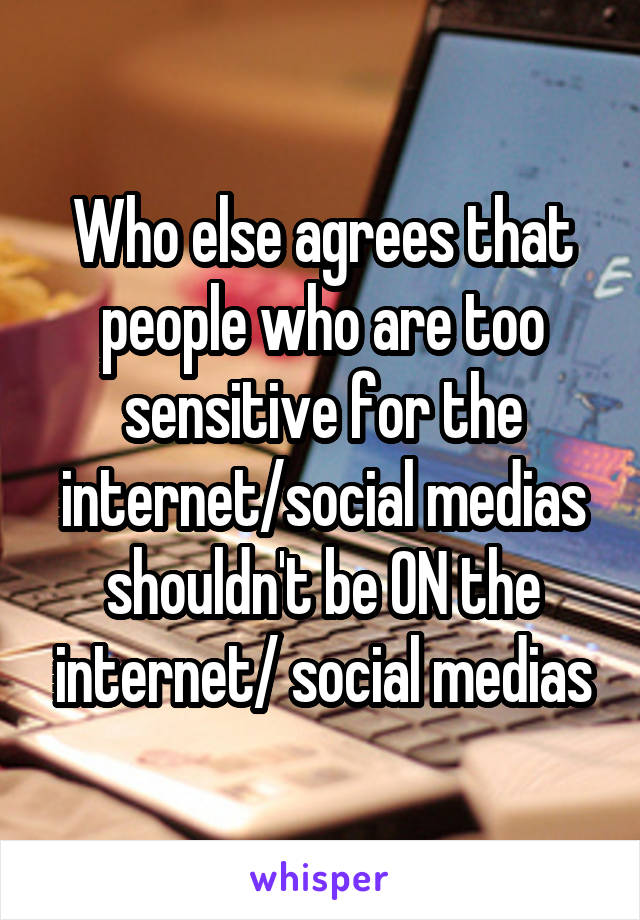 Who else agrees that people who are too sensitive for the internet/social medias shouldn't be ON the internet/ social medias

whisper